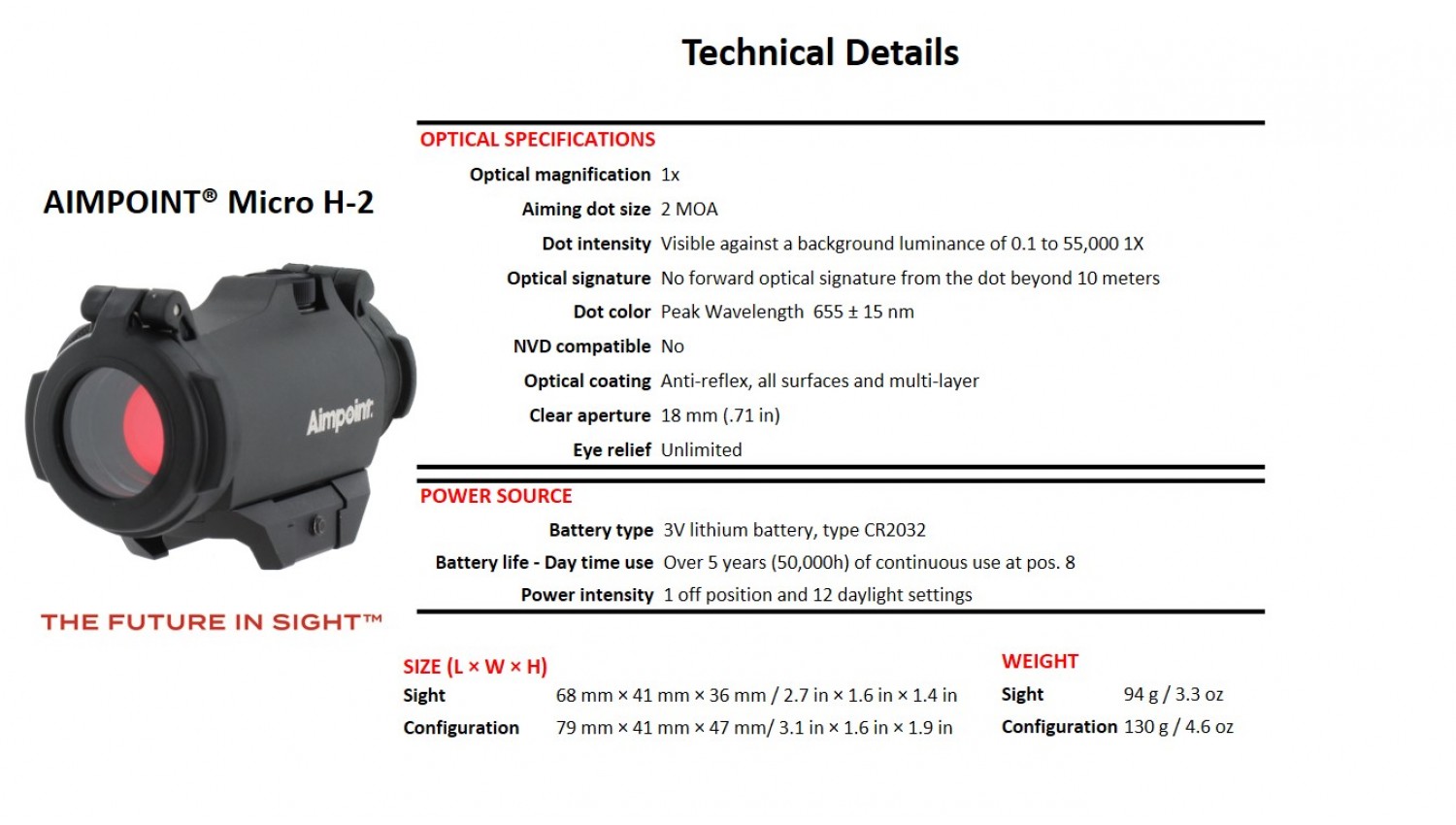 Technical Details

AIMPOINT® Micro H-2

Aimpoint

THE FUTURE IN SIGHT™

OPTICAL SPECIFICATIONS

| | |
|---|---|
| Optical magnification | 1x |
| Aiming dot size | 2 MOA |
| Dot intensity | Visible against a background luminance of 0.1 to 55,000 1X |
| Optical signature | No forward optical signature from the dot beyond 10 meters |
| Dot color | Peak Wavelength 655 ± 15 nm |
| NVD compatible | No |
| Optical coating | Anti-reflex, all surfaces and multi-layer |
| Clear aperture | 18 mm (.71 in) |
| Eye relief | Unlimited |

POWER SOURCE

| | |
|---|---|
| Battery type | 3V lithium battery, type CR2032 |
| Battery life - Day time use | Over 5 years (50,000h) of continuous use at pos. 8 |
| Power intensity | 1 off position and 12 daylight settings |

SIZE (L × W × H)

| | |
|---|---|
| Sight | 68 mm × 41 mm × 36 mm / 2.7 in × 1.6 in × 1.4 in |
| Configuration | 79 mm × 41 mm × 47 mm/ 3.1 in × 1.6 in × 1.9 in |

WEIGHT

| | |
|---|---|
| Sight | 94 g / 3.3 oz |
| Configuration | 130 g / 4.6 oz |